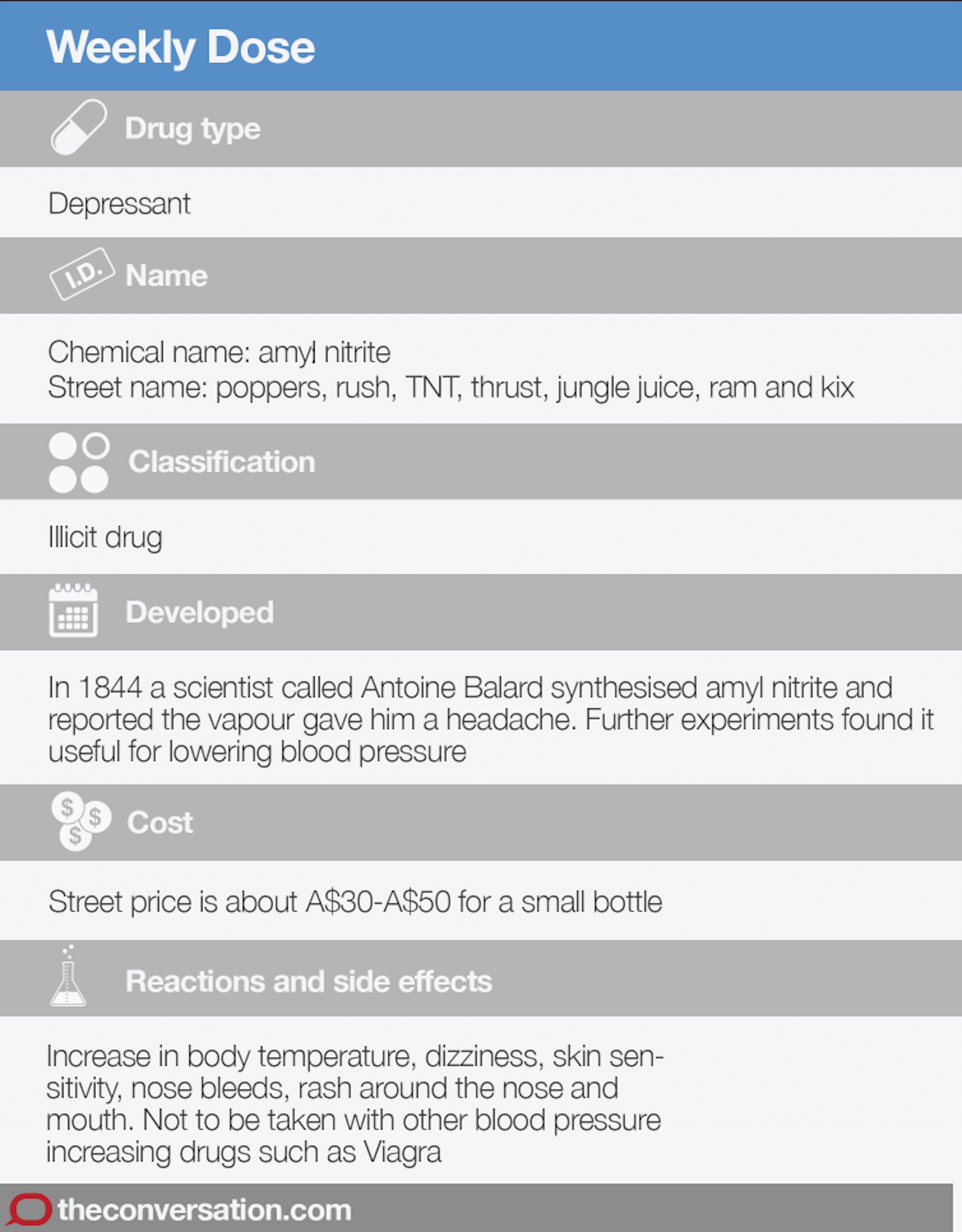 Weekly Dose

Drug type

Depressant

I.D.

Name

Chemical name: amyl nitrite
Street name: poppers, rush, TNT, thrust, jungle juice, ram and kix

Classification

Illicit drug

Developed

In 1844 a scientist called Antoine Balard synthesised amyl nitrite and reported the vapour gave him a headache. Further experiments found it useful for lowering blood pressure

$ $ $

Cost

Street price is about A$30-A$50 for a small bottle

Reactions and side effects

Increase in body temperature, dizziness, skin sensitivity, nose bleeds, rash around the nose and mouth. Not to be taken with other blood pressure increasing drugs such as Viagra

theconversation.com